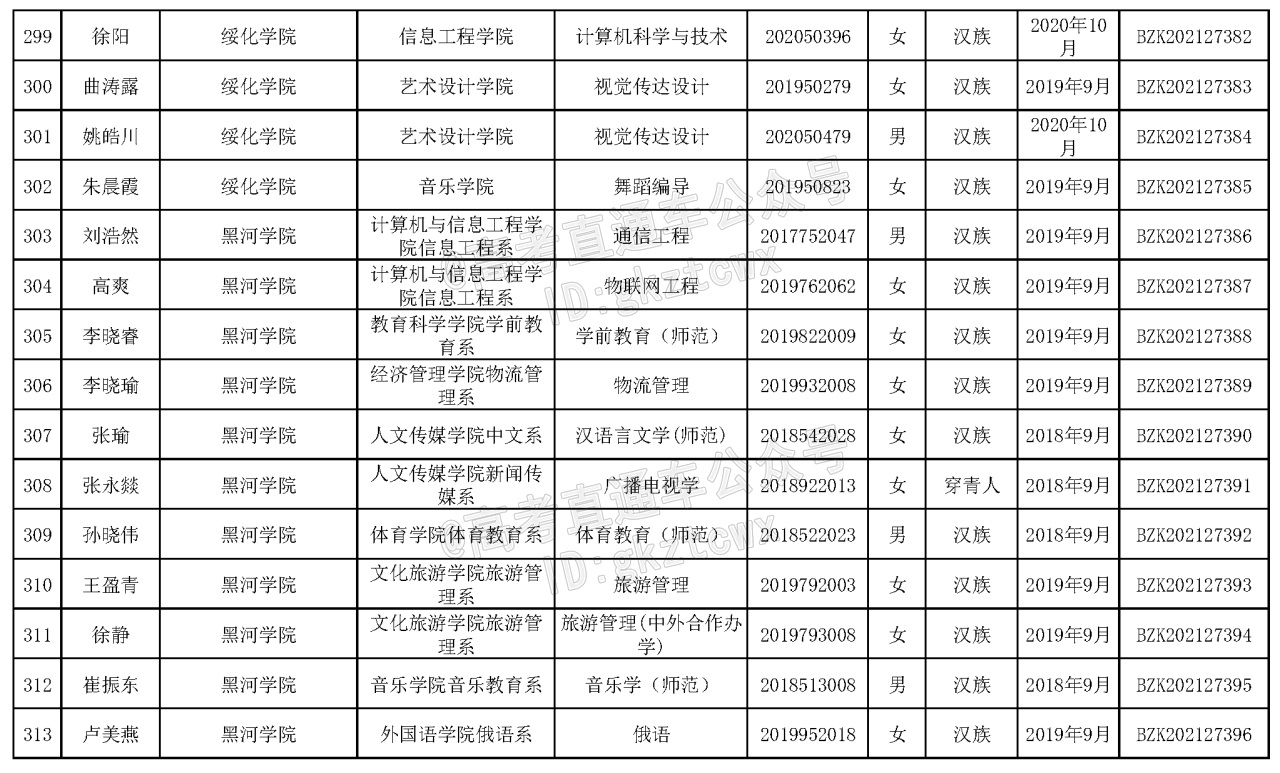 | 299 | 徐阳 | 绥化学院 | 信息工程学院 | 计算机科学与技术 | 202050396 | 女 | 汉族 | 2020年10月 | BZK202127382 |
|---|---|---|---|---|---|---|---|---|---|
| 300 | 曲涛露 | 绥化学院 | 艺术设计学院 | 视觉传达设计 | 201950279 | 女 | 汉族 | 2019年9月 | BZK202127383 |
| 301 | 姚皓川 | 绥化学院 | 艺术设计学院 | 视觉传达设计 | 202050479 | 男 | 汉族 | 2020年10月 | BZK202127384 |
| 302 | 朱晨霞 | 绥化学院 | 音乐学院 | 舞蹈编导 | 201950823 | 女 | 汉族 | 2019年9月 | BZK202127385 |
| 303 | 刘浩然 | 黑河学院 | 计算机与信息工程学院信息工程系 | 通信工程 | 2017752047 | 男 | 汉族 | 2019年9月 | BZK202127386 |
| 304 | 高爽 | 黑河学院 | 计算机与信息工程学院信息工程系 | 物联网工程 | 2019762062 | 女 | 汉族 | 2019年9月 | BZK202127387 |
| 305 | 李晓睿 | 黑河学院 | 教育科学学院学前教育系 | 学前教育（师范） | 2019822009 | 女 | 汉族 | 2019年9月 | BZK202127388 |
| 306 | 李晓瑜 | 黑河学院 | 经济管理学院物流管理系 | 物流管理 | 2019932008 | 女 | 汉族 | 2019年9月 | BZK202127389 |
| 307 | 张瑜 | 黑河学院 | 人文传媒学院中文系 | 汉语言文学(师范) | 2018542028 | 女 | 汉族 | 2018年9月 | BZK202127390 |
| 308 | 张永燚 | 黑河学院 | 人文传媒学院新闻传媒系 | 广播电视学 | 2018922013 | 女 | 穿青人 | 2018年9月 | BZK202127391 |
| 309 | 孙晓伟 | 黑河学院 | 体育学院体育教育系 | 体育教育（师范） | 2018522023 | 男 | 汉族 | 2018年9月 | BZK202127392 |
| 310 | 王盈青 | 黑河学院 | 文化旅游学院旅游管理系 | 旅游管理 | 2019792003 | 女 | 汉族 | 2019年9月 | BZK202127393 |
| 311 | 徐静 | 黑河学院 | 文化旅游学院旅游管理系 | 旅游管理(中外合作办学) | 2019793008 | 女 | 汉族 | 2019年9月 | BZK202127394 |
| 312 | 崔振东 | 黑河学院 | 音乐学院音乐教育系 | 音乐学（师范） | 2018513008 | 男 | 汉族 | 2018年9月 | BZK202127395 |
| 313 | 卢美燕 | 黑河学院 | 外国语学院俄语系 | 俄语 | 2019952018 | 女 | 汉族 | 2019年9月 | BZK202127396 |

@高考直通车公众号 ID:gkztcwx
@高考直通车公众号 ID:gkztcwx